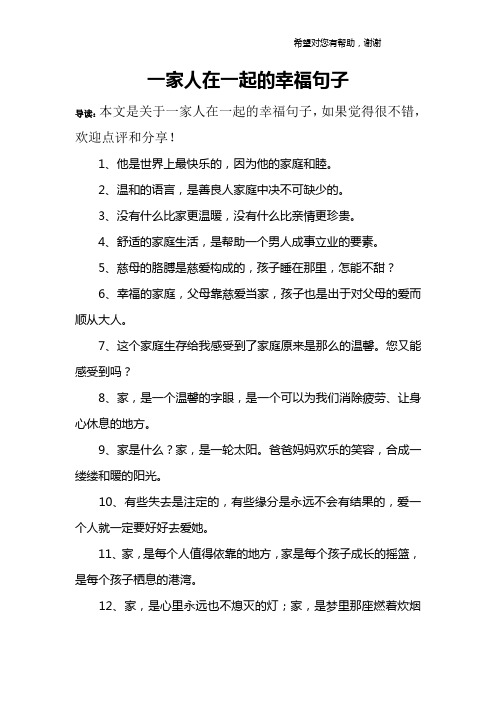 希望对您有帮助，谢谢

一家人在一起的幸福句子

导读：本文是关于一家人在一起的幸福句子，如果觉得很不错，欢迎点评和分享！

1、他是世界上最快乐的，因为他的家庭和睦。

2、温和的语言，是善良人家庭中决不可缺少的。

3、没有什么比家更温暖，没有什么比亲情更珍贵。

4、舒适的家庭生活，是帮助一个男人成事立业的要素。

5、慈母的胳膊是慈爱构成的，孩子睡在那里，怎能不甜？

6、幸福的家庭，父母靠慈爱当家，孩子也是出于对父母的爱而顺从大人。

7、这个家庭生存给我感受到了家庭原来是那么的温馨。您又能感受到吗？

8、家，是一个温馨的字眼，是一个可以为我们消除疲劳、让身心休息的地方。

9、家是什么？家，是一轮太阳。爸爸妈妈欢乐的笑容，合成一缕缕和暖的阳光。

10、有些失去是注定的，有些缘分是永远不会有结果的，爱一个人就一定要好好去爱她。

11、家，是每个人值得依靠的地方，家是每个孩子成长的摇篮，是每个孩子栖息的港湾。

12、家，是心里永远也不熄灭的灯；家，是梦里那座燃着炊烟